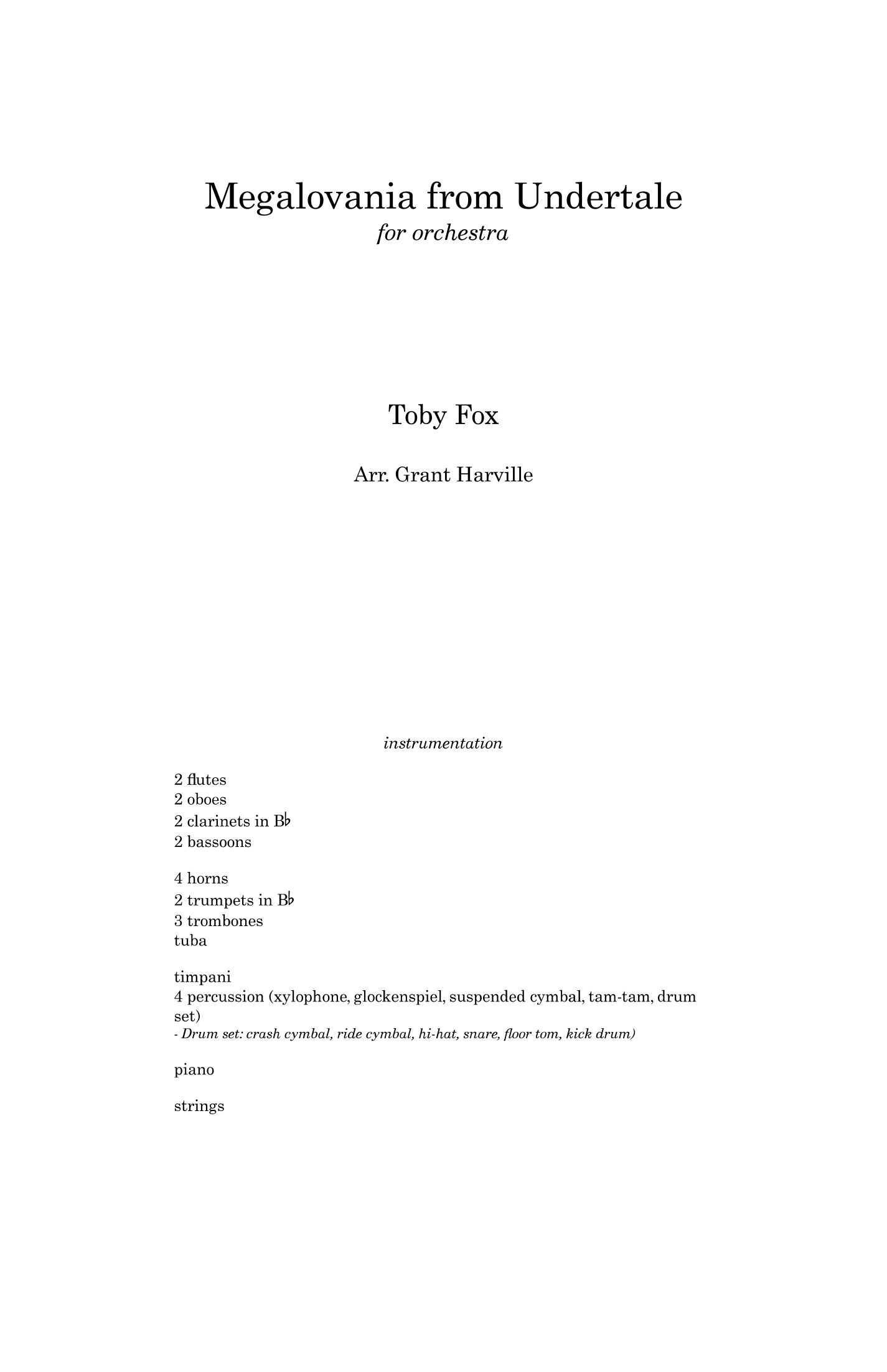 Megalovania from Undertale
for orchestra

Toby Fox

Arr. Grant Harville

instrumentation

2 flutes
2 oboes
2 clarinets in B♭
2 bassoons

4 horns
2 trumpets in B♭
3 trombones
tuba

timpani
4 percussion (xylophone, glockenspiel, suspended cymbal, tam-tam, drum set)
- Drum set: crash cymbal, ride cymbal, hi-hat, snare, floor tom, kick drum)

piano

strings